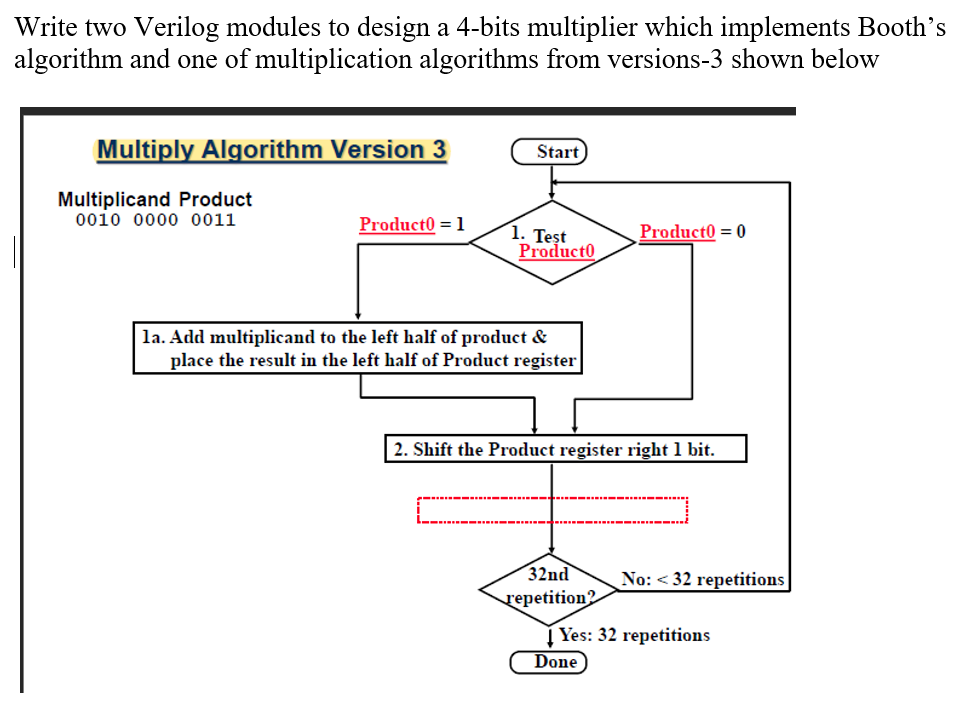 Write two Verilog modules to design a 4-bits multiplier which implements Booth's algorithm and one of multiplication algorithms from versions-3 shown below

Multiply Algorithm Version 3

Multiplicand Product
0010 0000 0011

Start

Product0 = 1

1. Test Product0

Product0 = 0

1a. Add multiplicand to the left half of product & place the result in the left half of Product register

2. Shift the Product register right 1 bit.

32nd repetition?

No: < 32 repetitions

Yes: 32 repetitions

Done